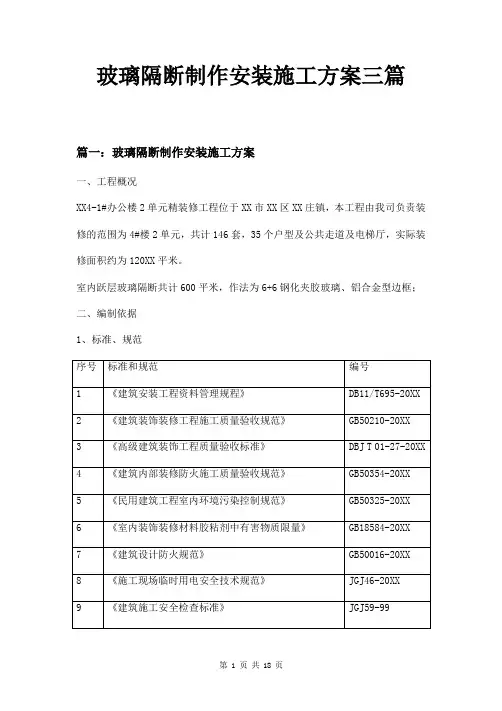 玻璃隔断制作安装施工方案三篇

篇一：玻璃隔断制作安装施工方案

一、工程概况

XX4-1#办公楼2单元精装修工程位于XX市XX区XX庄镇，本工程由我司负责装修的范围为4#楼2单元，共计146套，35个户型及公共走道及电梯厅，实际装修面积约为120XX平米。

室内跃层玻璃隔断共计600平米，作法为6+6钢化夹胶玻璃、铝合金型边框；

二、编制依据

1、标准、规范

| 序号 | 标准和规范 | 编号 |
|---|---|---|
| 1 | 《建筑安装工程资料管理规程》 | DB11/T695-20XX |
| 2 | 《建筑装饰装修工程施工质量验收规范》 | GB50210-20XX |
| 3 | 《高级建筑装饰工程质量验收标准》 | DBJ T 01-27-20XX |
| 4 | 《建筑内部装修防火施工质量验收规范》 | GB50354-20XX |
| 5 | 《民用建筑工程室内环境污染控制规范》 | GB50325-20XX |
| 6 | 《室内装饰装修材料胶粘剂中有害物质限量》 | GB18584-20XX |
| 7 | 《建筑设计防火规范》 | GB50016-20XX |
| 8 | 《施工现场临时用电安全技术规范》 | JGJ46-20XX |
| 9 | 《建筑施工安全检查标准》 | JGJ59-99 |

第 1 页 共 18 页